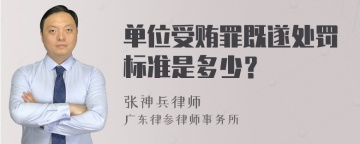 单位受贿罪既遂处罚标准是多少？

张神兵律师
广东律参律师事务所